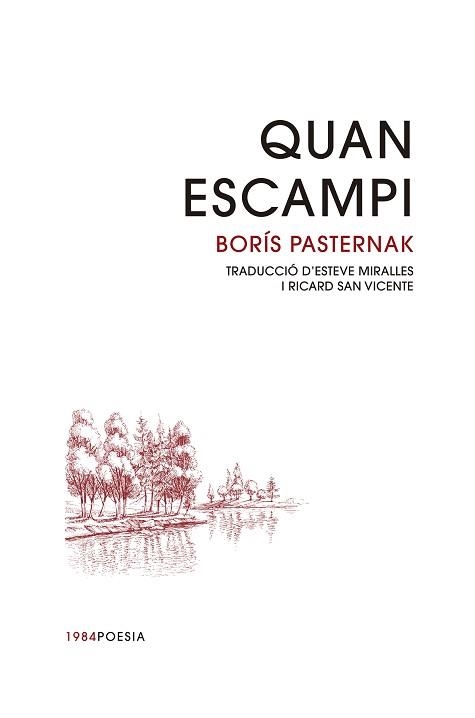 QUAN
ESCAMPI

BORÍS PASTERNAK

TRADUCCIÓ D'ESTEVE MIRALLES
I RICARD SAN VICENTE

1984POESIA